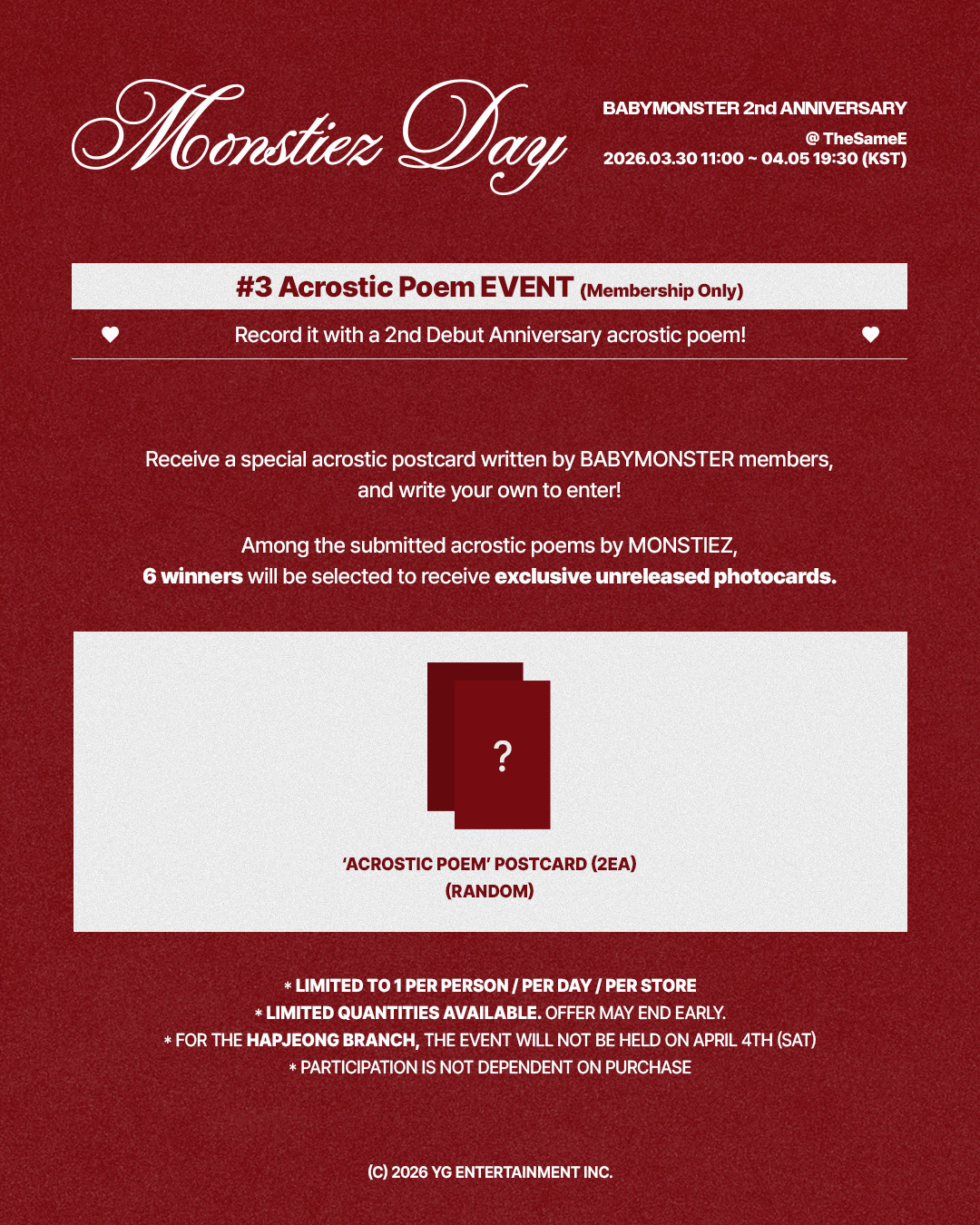 Monstiez Day

BABYMONSTER 2nd ANNIVERSARY
@ TheSameE
2026.03.30 11:00 ~ 04.05 19:30 (KST)

#3 Acrostic Poem EVENT (Membership Only)

Record it with a 2nd Debut Anniversary acrostic poem!

Receive a special acrostic postcard written by BABYMONSTER members, and write your own to enter!

Among the submitted acrostic poems by MONSTIEZ, 6 winners will be selected to receive exclusive unreleased photocards.

?

'ACROSTIC POEM' POSTCARD (2EA)
(RANDOM)

* LIMITED TO 1 PER PERSON / PER DAY / PER STORE
* LIMITED QUANTITIES AVAILABLE. OFFER MAY END EARLY.
* FOR THE HAPJEONG BRANCH, THE EVENT WILL NOT BE HELD ON APRIL 4TH (SAT)
* PARTICIPATION IS NOT DEPENDENT ON PURCHASE

(C) 2026 YG ENTERTAINMENT INC.